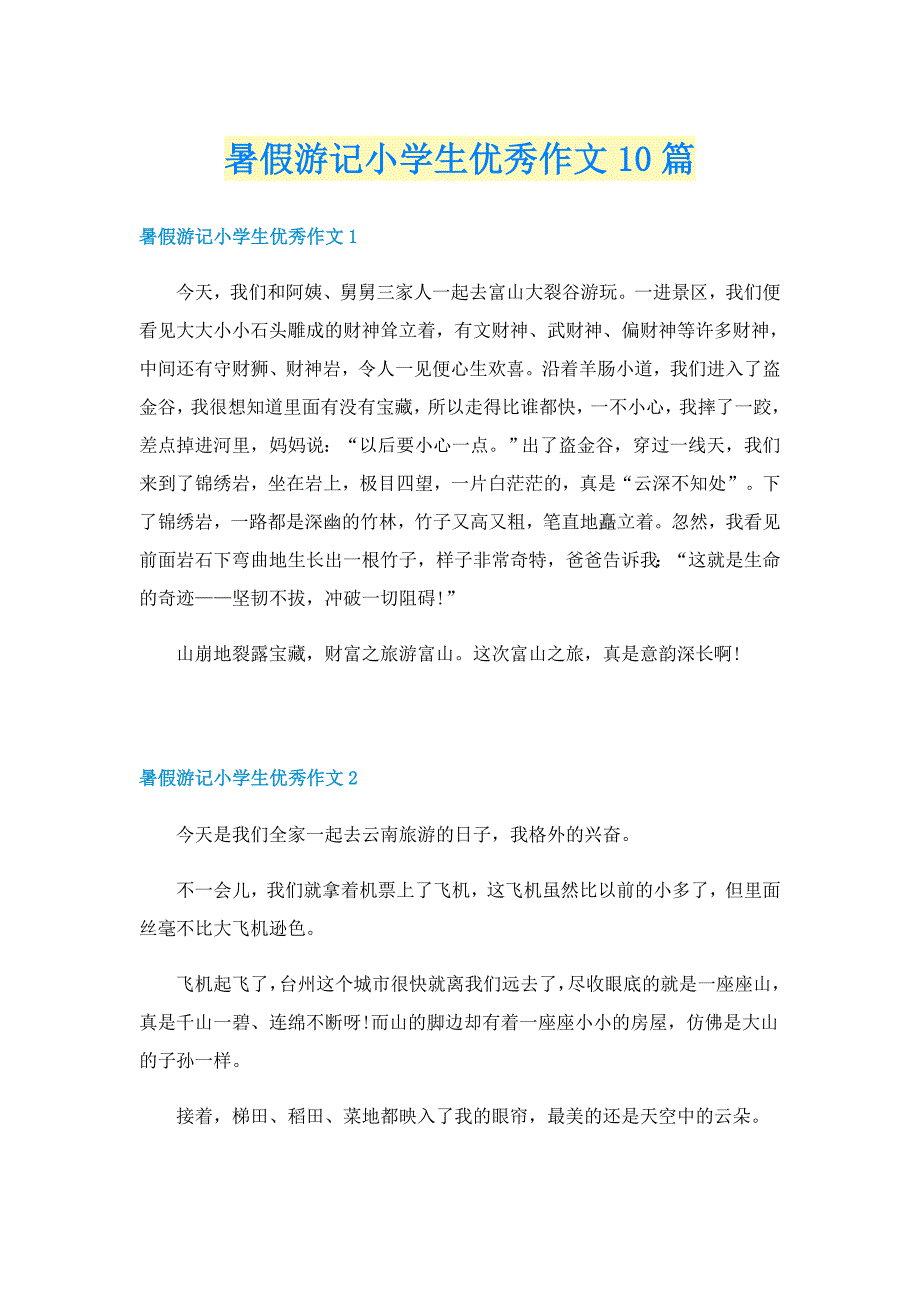 暑假游记小学生优秀作文10篇

暑假游记小学生优秀作文1

今天，我们和阿姨、舅舅三家人一起去富山大裂谷游玩。一进景区，我们便看见大大小小石头雕成的财神耸立着，有文财神、武财神、偏财神等许多财神，中间还有守财狮、财神岩，令人一见便心生欢喜。沿着羊肠小道，我们进入了盗金谷，我很想知道里面有没有宝藏，所以走得比谁都快，一不小心，我摔了一跤，差点掉进河里，妈妈说：“以后要小心一点。”出了盗金谷，穿过一线天，我们来到了锦绣岩，坐在岩上，极目四望，一片白茫茫的，真是“云深不知处”。下了锦绣岩，一路都是深幽的竹林，竹子又高又粗，笔直地矗立着。忽然，我看见前面岩石下弯曲地生长出一根竹子，样子非常奇特，爸爸告诉我：“这就是生命的奇迹——坚韧不拔，冲破一切阻碍!”

山崩地裂露宝藏，财富之旅游富山。这次富山之旅，真是意韵深长啊!

暑假游记小学生优秀作文2

今天是我们全家一起去云南旅游的日子，我格外的兴奋。

不一会儿，我们就拿着机票上了飞机，这飞机虽然比以前的小多了，但里面丝毫不比大飞机逊色。

飞机起飞了，台州这个城市很快就离我们远去了，尽收眼底的就是一座座山，真是千山一碧、连绵不断呀!而山的脚边却有着一座座小小的房屋，仿佛是大山的子孙一样。

接着，梯田、稻田、菜地都映入了我的眼帘，最美的还是天空中的云朵。